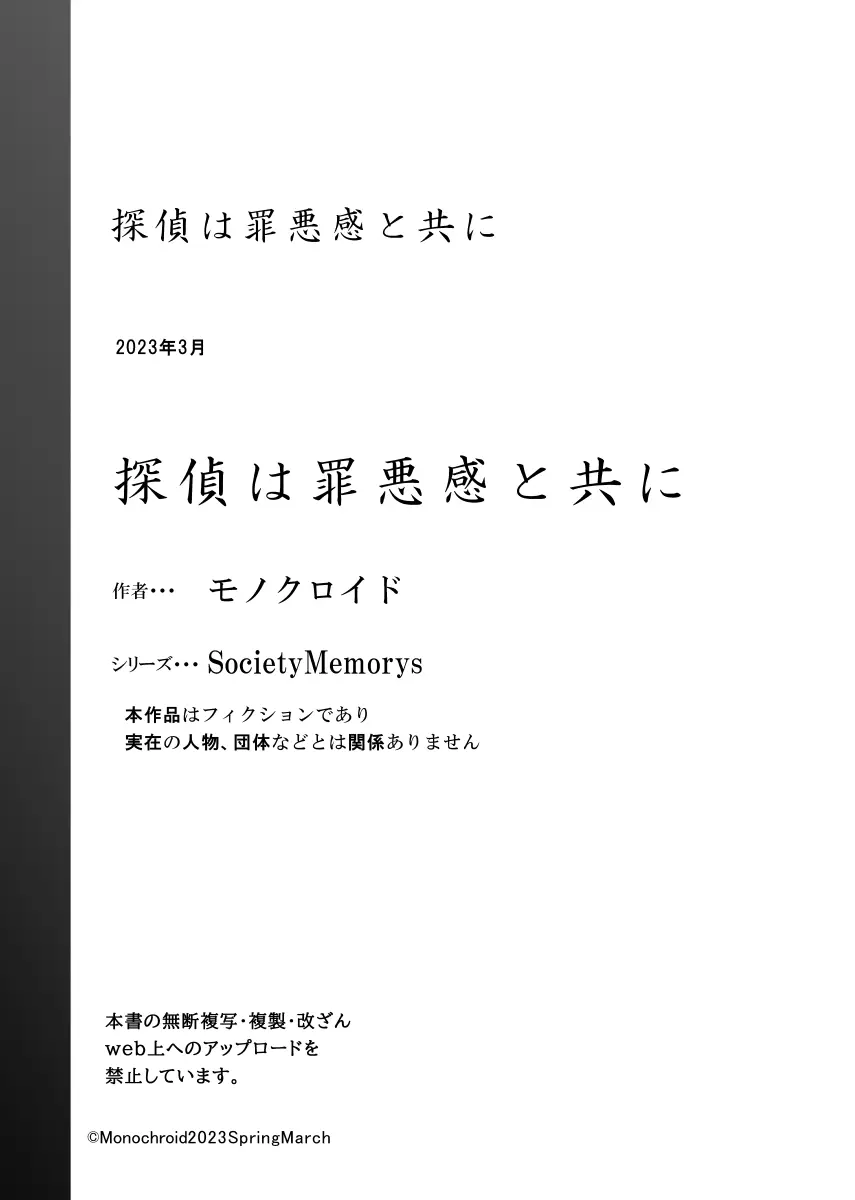 探偵は罪悪感と共に

2023年3月

探偵は罪悪感と共に

作者… モノクロイド

シリーズ… SocietyMemorys

本作品はフィクションであり
実在の人物、団体などとは関係ありません

本書の無断複写・複製・改ざん
web上へのアップロードを
禁止しています。

©Monochroid2023SpringMarch